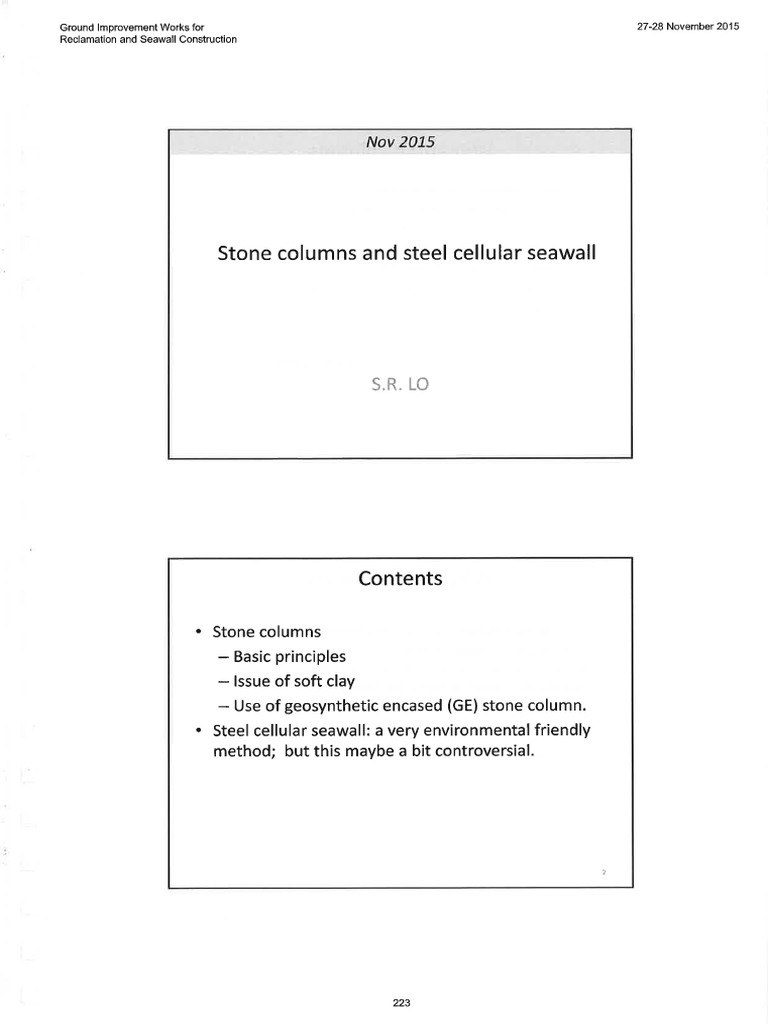 Ground Improvement Works for Reclamation and Seawall Construction

27-28 November 2015

Nov 2015

Stone columns and steel cellular seawall

S.R. LO

Contents

• Stone columns
– Basic principles
– Issue of soft clay
– Use of geosynthetic encased (GE) stone column.
• Steel cellular seawall: a very environmental friendly method; but this maybe a bit controversial.

2

223